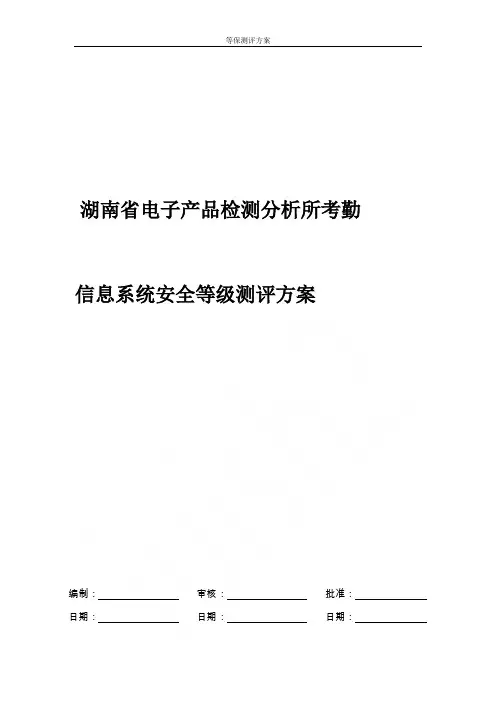 等保测评方案

湖南省电子产品检测分析所考勤

信息系统安全等级测评方案

编制：____ 审核：____ 批准：____

日期：____ 日期：____ 日期：____